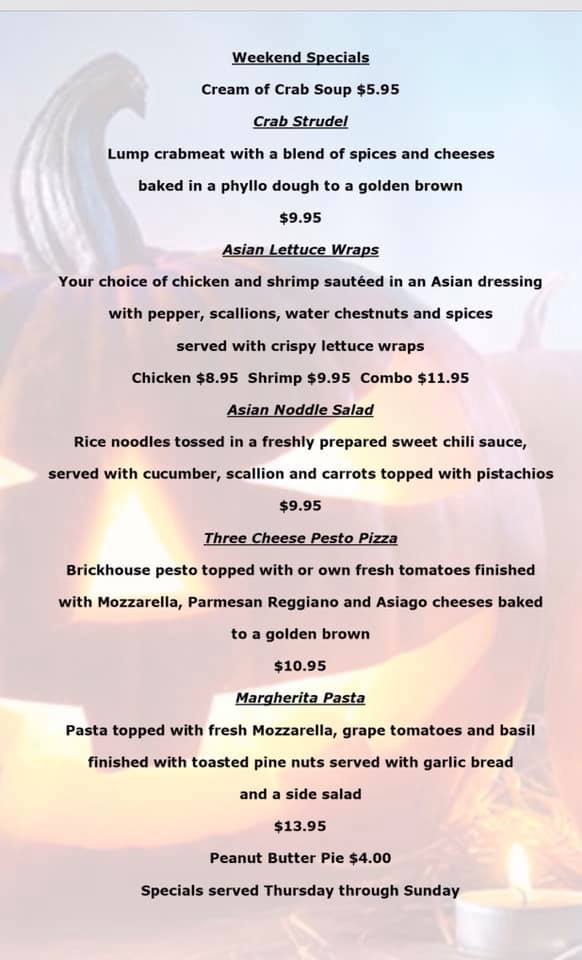 Weekend Specials

Cream of Crab Soup $5.95

Crab Strudel

Lump crabmeat with a blend of spices and cheeses

baked in a phyllo dough to a golden brown

$9.95

Asian Lettuce Wraps

Your choice of chicken and shrimp sautéed in an Asian dressing

with pepper, scallions, water chestnuts and spices

served with crispy lettuce wraps

Chicken $8.95 Shrimp $9.95 Combo $11.95

Asian Noddle Salad

Rice noodles tossed in a freshly prepared sweet chili sauce,

served with cucumber, scallion and carrots topped with pistachios

$9.95

Three Cheese Pesto Pizza

Brickhouse pesto topped with or own fresh tomatoes finished

with Mozzarella, Parmesan Reggiano and Asiago cheeses baked

to a golden brown

$10.95

Margherita Pasta

Pasta topped with fresh Mozzarella, grape tomatoes and basil

finished with toasted pine nuts served with garlic bread

and a side salad

$13.95

Peanut Butter Pie $4.00

Specials served Thursday through Sunday